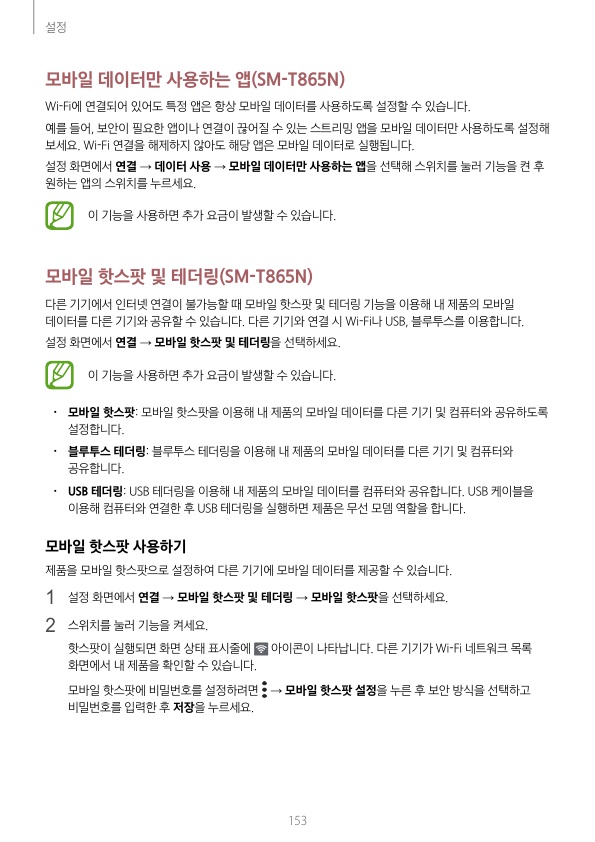 설정

모바일 데이터만 사용하는 앱(SM-T865N)

Wi-Fi에 연결되어 있어도 특정 앱은 항상 모바일 데이터를 사용하도록 설정할 수 있습니다.

예를 들어, 보안이 필요한 앱이나 연결이 끊어질 수 있는 스트리밍 앱을 모바일 데이터만 사용하도록 설정해 보세요. Wi-Fi 연결을 해제하지 않아도 해당 앱은 모바일 데이터로 실행됩니다.

설정 화면에서 연결 → 데이터 사용 → 모바일 데이터만 사용하는 앱을 선택해 스위치를 눌러 기능을 켠 후 원하는 앱의 스위치를 누르세요.

이 기능을 사용하면 추가 요금이 발생할 수 있습니다.

모바일 핫스팟 및 테더링(SM-T865N)

다른 기기에서 인터넷 연결이 불가능할 때 모바일 핫스팟 및 테더링 기능을 이용해 내 제품의 모바일 데이터를 다른 기기와 공유할 수 있습니다. 다른 기기와 연결 시 Wi-Fi나 USB, 블루투스를 이용합니다.

설정 화면에서 연결 → 모바일 핫스팟 및 테더링을 선택하세요.

이 기능을 사용하면 추가 요금이 발생할 수 있습니다.

• 모바일 핫스팟: 모바일 핫스팟을 이용해 내 제품의 모바일 데이터를 다른 기기 및 컴퓨터와 공유하도록 설정합니다.

• 블루투스 테더링: 블루투스 테더링을 이용해 내 제품의 모바일 데이터를 다른 기기 및 컴퓨터와 공유합니다.

• USB 테더링: USB 테더링을 이용해 내 제품의 모바일 데이터를 컴퓨터와 공유합니다. USB 케이블을 이용해 컴퓨터와 연결한 후 USB 테더링을 실행하면 제품은 무선 모뎀 역할을 합니다.

모바일 핫스팟 사용하기

제품을 모바일 핫스팟으로 설정하여 다른 기기에 모바일 데이터를 제공할 수 있습니다.

1 설정 화면에서 연결 → 모바일 핫스팟 및 테더링 → 모바일 핫스팟을 선택하세요.

2 스위치를 눌러 기능을 켜세요.

핫스팟이 실행되면 화면 상태 표시줄에 아이콘이 나타납니다. 다른 기기가 Wi-Fi 네트워크 목록 화면에서 내 제품을 확인할 수 있습니다.

모바일 핫스팟에 비밀번호를 설정하려면 → 모바일 핫스팟 설정을 누른 후 보안 방식을 선택하고 비밀번호를 입력한 후 저장을 누르세요.

153